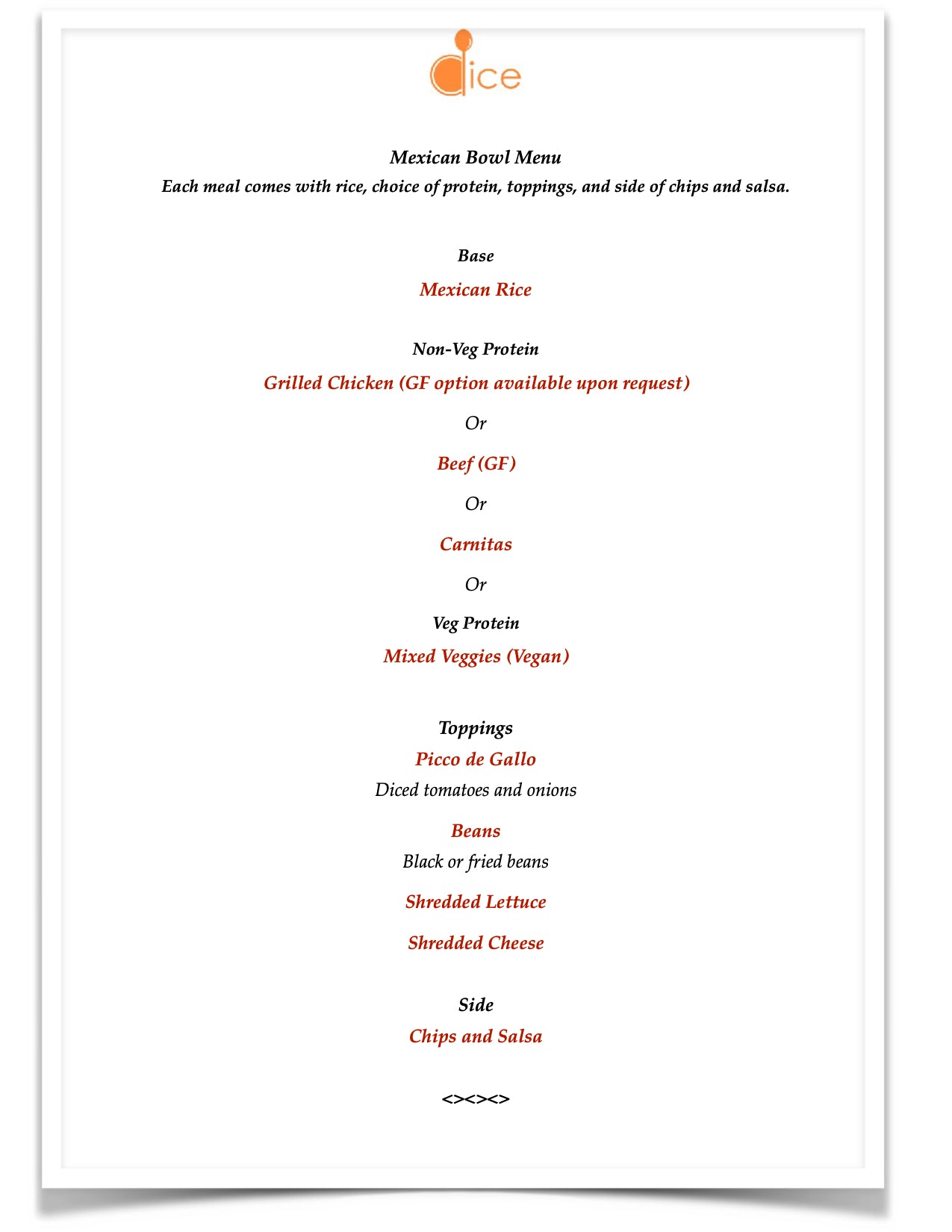 dice

Mexican Bowl Menu
Each meal comes with rice, choice of protein, toppings, and side of chips and salsa.

Base
Mexican Rice

Non-Veg Protein
Grilled Chicken (GF option available upon request)
Or
Beef (GF)
Or
Carnitas
Or
Veg Protein
Mixed Veggies (Vegan)

Toppings
Picco de Gallo
Diced tomatoes and onions

Beans
Black or fried beans

Shredded Lettuce

Shredded Cheese

Side
Chips and Salsa

<><><>